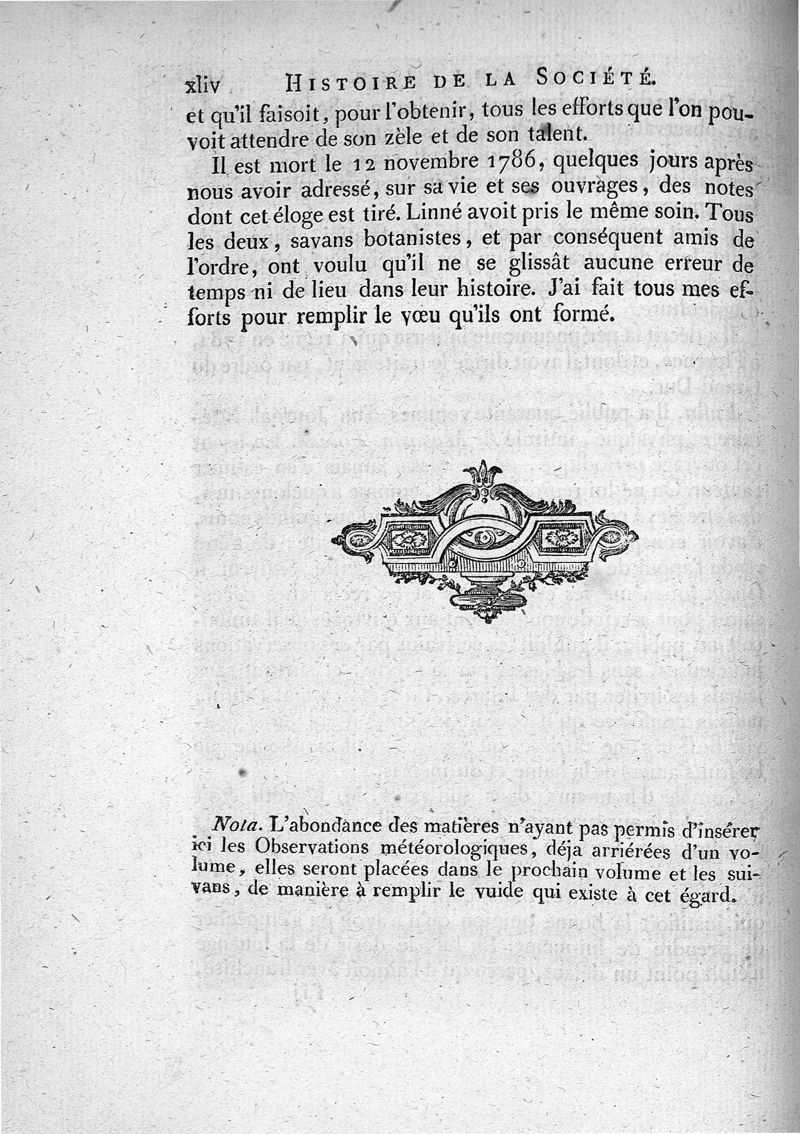 xliv HISTOIRE DE LA SOCIÉTÉ.

et qu'il faisoit, pour l'obtenir, tous les efforts que l'on pouvoit attendre de son zèle et de son talent.

Il est mort le 12 novembre 1786, quelques jours après nous avoir adressé, sur sa vie et ses ouvrages, des notes dont cet éloge est tiré. Linné avoit pris le même soin. Tous les deux, savans botanistes, et par conséquent amis de l'ordre, ont voulu qu'il ne se glissât aucune erreur de temps ni de lieu dans leur histoire. J'ai fait tous mes efforts pour remplir le vœu qu'ils ont formé.

Nota. L'abondance des matières n'ayant pas permis d'insérer ici les Observations météorologiques, déja arriérées d'un volume, elles seront placées dans le prochain volume et les suivans, de manière à remplir le vuide qui existe à cet égard.